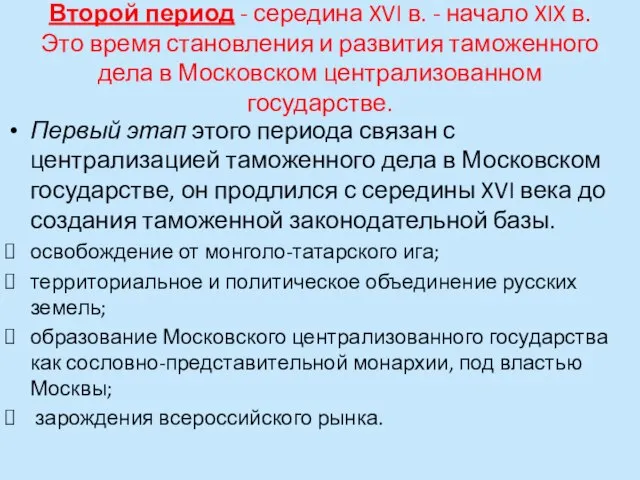 Второй период - середина XVI в. - начало XIX в. Это время становления и развития таможенного дела в Московском централизованном государстве.

• Первый этап этого периода связан с централизацией таможенного дела в Московском государстве, он продлился с середины XVI века до создания таможенной законодательной базы.

 освобождение от монголо-татарского ига;

 территориальное и политическое объединение русских земель;

 образование Московского централизованного государства как сословно-представительной монархии, под властью Москвы;

 зарождения всероссийского рынка.